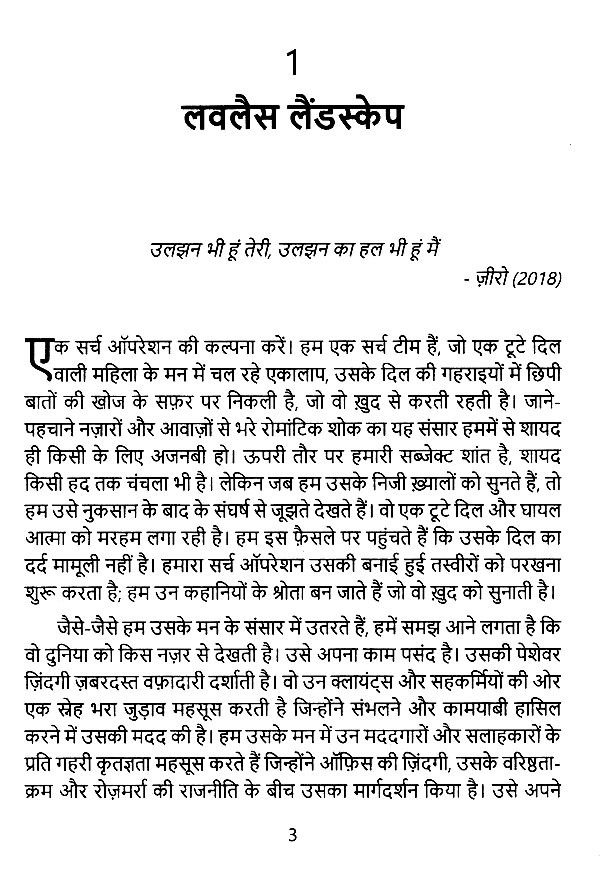 1
लवलैस लैंडस्केप

उलझन भी हूं तेरी, उलझन का हल भी हूं मैं
- ज़ीरो (2018)

एक सर्च ऑपरेशन की कल्पना करें। हम एक सर्च टीम हैं, जो एक टूटे दिल वाली महिला के मन में चल रहे एकालाप, उसके दिल की गहराइयों में छिपी बातों की खोज के सफ़र पर निकली है, जो वो ख़ुद से करती रहती है। जाने-पहचाने नज़ारों और आवाज़ों से भरे रोमांटिक शोक का यह संसार हममें से शायद ही किसी के लिए अजनबी हो। ऊपरी तौर पर हमारी सब्जेक्ट शांत है, शायद किसी हद तक चंचला भी है। लेकिन जब हम उसके निजी ख़्यालों को सुनते हैं, तो हम उसे नुकसान के बाद के संघर्ष से जूझते देखते हैं। वो एक टूटे दिल और घायल आत्मा को मरहम लगा रही है। हम इस फ़ैसले पर पहुंचते हैं कि उसके दिल का दर्द मामूली नहीं है। हमारा सर्च ऑपरेशन उसकी बनाई हुई तस्वीरों को परखना शुरू करता है; हम उन कहानियों के श्रोता बन जाते हैं जो वो ख़ुद को सुनाती है।

जैसे-जैसे हम उसके मन के संसार में उतरते हैं, हमें समझ आने लगता है कि वो दुनिया को किस नज़र से देखती है। उसे अपना काम पसंद है। उसकी पेशेवर ज़िंदगी ज़बरदस्त वफ़ादारी दर्शाती है। वो उन क्लायंट्स और सहकर्मियों की ओर एक स्नेह भरा जुड़ाव महसूस करती है जिन्होंने संभलने और कामयाबी हासिल करने में उसकी मदद की है। हम उसके मन में उन मददगारों और सलाहकारों के प्रति गहरी कृतज्ञता महसूस करते हैं जिन्होंने ऑफ़िस की ज़िंदगी, उसके वरिष्ठता-क्रम और रोज़मर्रा की राजनीति के बीच उसका मार्गदर्शन किया है। उसे अपने

3